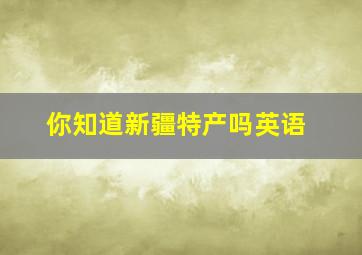 你知道新疆特产吗英语